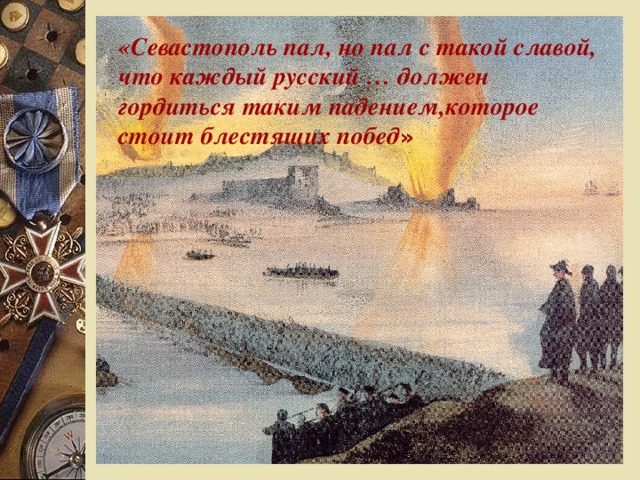 «Севастополь пал, но пал с такой славой, что каждый русский … должен гордиться таким падением,которое стоит блестящих побед»